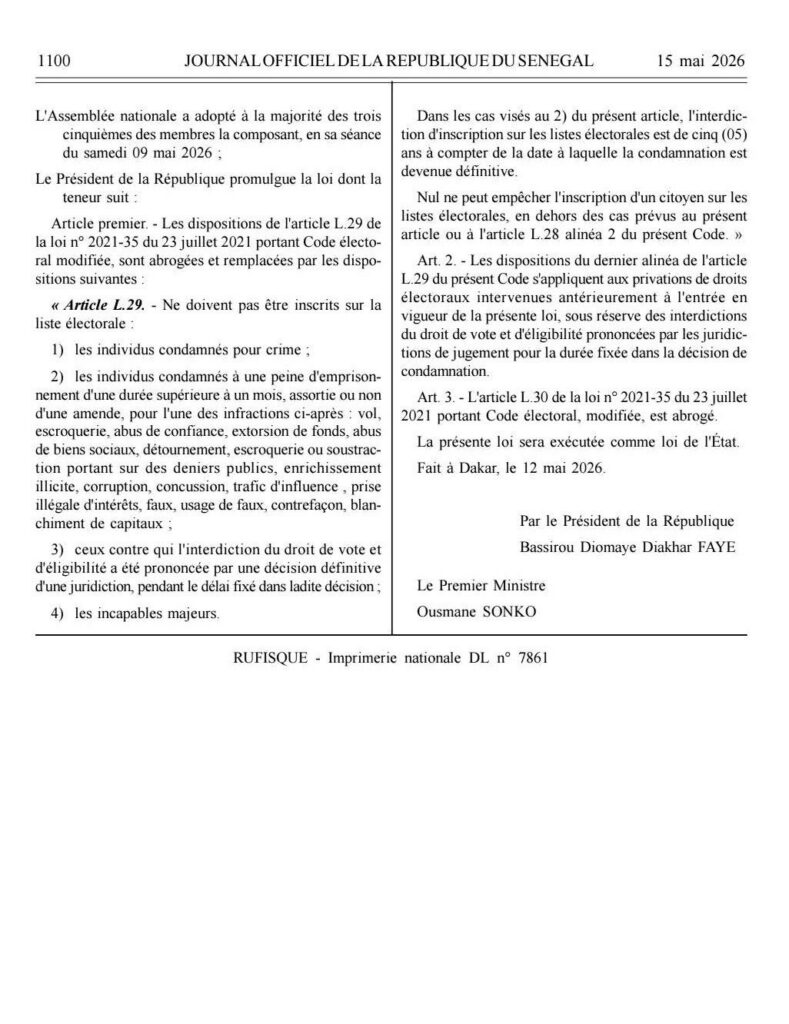 1100 JOURNAL OFFICIEL DE LA REPUBLIQUE DU SENEGAL 15 mai 2026

L'Assemblée nationale a adopté à la majorité des trois cinquièmes des membres la composant, en sa séance du samedi 09 mai 2026 ;

Le Président de la République promulgue la loi dont la teneur suit :

Article premier. - Les dispositions de l'article L.29 de la loi n° 2021-35 du 23 juillet 2021 portant Code électoral modifiée, sont abrogées et remplacées par les dispositions suivantes :

« Article L.29. - Ne doivent pas être inscrits sur la liste électorale :

1) les individus condamnés pour crime ;

2) les individus condamnés à une peine d'emprisonnement d'une durée supérieure à un mois, assortie ou non d'une amende, pour l'une des infractions ci-après : vol, escroquerie, abus de confiance, extorsion de fonds, abus de biens sociaux, détournement, escroquerie ou soustraction portant sur des deniers publics, enrichissement illicite, corruption, concussion, trafic d'influence , prise illégale d'intérêts, faux, usage de faux, contrefaçon, blanchiment de capitaux ;

3) ceux contre qui l'interdiction du droit de vote et d'éligibilité a été prononcée par une décision définitive d'une juridiction, pendant le délai fixé dans ladite décision ;

4) les incapables majeurs.

Dans les cas visés au 2) du présent article, l'interdiction d'inscription sur les listes électorales est de cinq (05) ans à compter de la date à laquelle la condamnation est devenue définitive.

Nul ne peut empêcher l'inscription d'un citoyen sur les listes électorales, en dehors des cas prévus au présent article ou à l'article L.28 alinéa 2 du présent Code. »

Art. 2. - Les dispositions du dernier alinéa de l'article L.29 du présent Code s'appliquent aux privations de droits électoraux intervenues antérieurement à l'entrée en vigueur de la présente loi, sous réserve des interdictions du droit de vote et d'éligibilité prononcées par les juridictions de jugement pour la durée fixée dans la décision de condamnation.

Art. 3. - L'article L.30 de la loi n° 2021-35 du 23 juillet 2021 portant Code électoral, modifiée, est abrogé.

La présente loi sera exécutée comme loi de l'État.

Fait à Dakar, le 12 mai 2026.

Par le Président de la République
Bassirou Diomaye Diakhar FAYE

Le Premier Ministre
Ousmane SONKO

RUFISQUE - Imprimerie nationale DL n° 7861